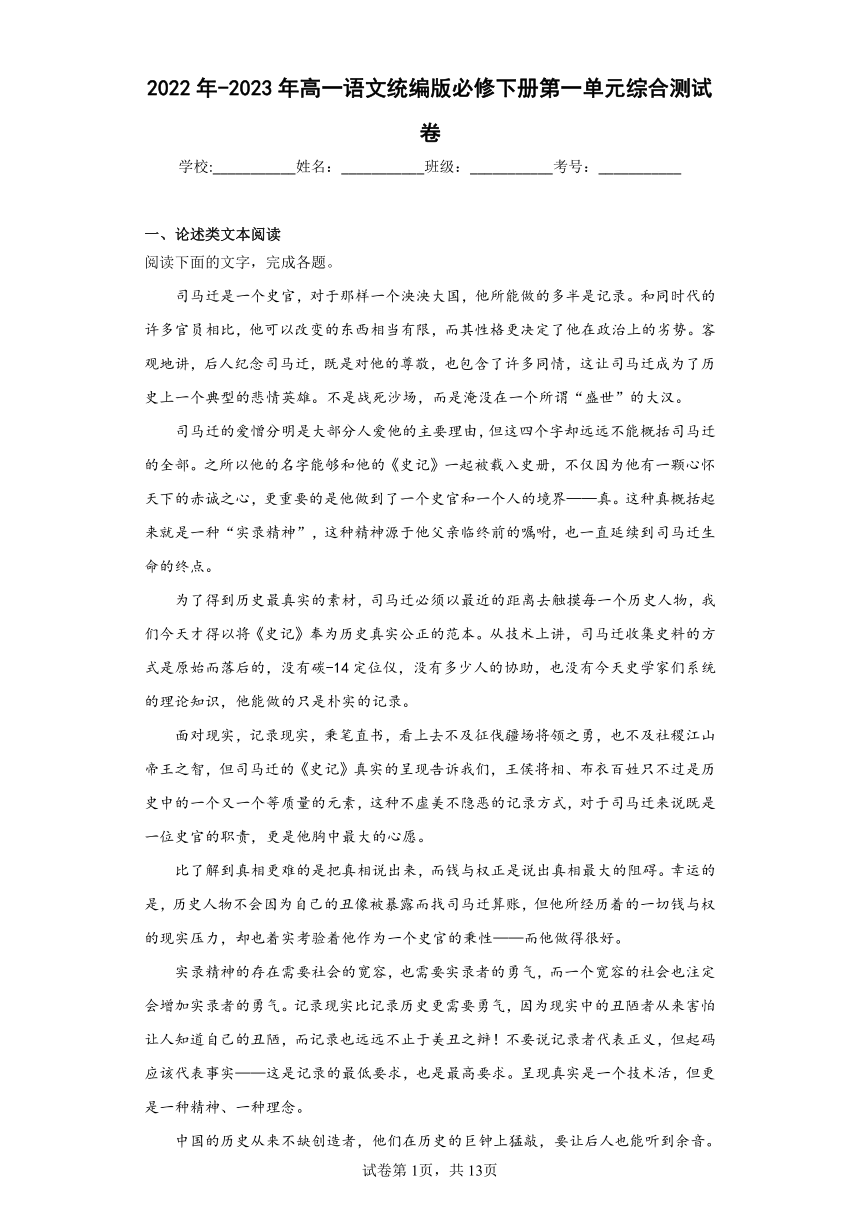 2022年-2023年高一语文统编版必修下册第一单元综合测试卷

学校:___________姓名：___________班级：___________考号：___________

一、论述类文本阅读

阅读下面的文字，完成各题。

司马迁是一个史官，对于那样一个泱泱大国，他所能做的多半是记录。和同时代的许多官员相比，他可以改变的东西相当有限，而其性格更决定了他在政治上的劣势。客观地讲，后人纪念司马迁，既是对他的尊敬，也包含了许多同情，这让司马迁成为了历史上一个典型的悲情英雄。不是战死沙场，而是淹没在一个所谓“盛世”的大汉。

司马迁的爱憎分明是大部分人爱他的主要理由，但这四个字却远远不能概括司马迁的全部。之所以他的名字能够和他的《史记》一起被载入史册，不仅因为他有一颗心怀天下的赤诚之心，更重要的是他做到了一个史官和一个人的境界——真。这种真概括起来就是一种“实录精神”，这种精神源于他父亲临终前的嘱咐，也一直延续到司马迁生命的终点。

为了得到历史最真实的素材，司马迁必须以最近的距离去触摸每一个历史人物，我们今天才得以将《史记》奉为历史真实公正的范本。从技术上讲，司马迁收集史料的方式是原始而落后的，没有碳-14定位仪，没有多少人的协助，也没有今天史学家们系统的理论知识，他能做的只是朴实的记录。

面对现实，记录现实，秉笔直书，看上去不及征伐疆场将领之勇，也不及社稷江山帝王之智，但司马迁的《史记》真实的呈现告诉我们，王侯将相、布衣百姓只不过是历史中的一个又一个等质量的元素，这种不虚美不隐恶的记录方式，对于司马迁来说既是一位史官的职责，更是他胸中最大的心愿。

比了解到真相更难的是把真相说出来，而钱与权正是说出真相最大的阻碍。幸运的是，历史人物不会因为自己的丑像被暴露而找司马迁算账，但他所经历着的一切钱与权的现实压力，却也着实考验着他作为一个史官的秉性——而他做得很好。

实录精神的存在需要社会的宽容，也需要实录者的勇气，而一个宽容的社会也注定会增加实录者的勇气。记录现实比记录历史更需要勇气，因为现实中的丑陋者从来害怕让人知道自己的丑陋，而记录也远远不止于美丑之辩！不要说记录者代表正义，但起码应该代表事实——这是记录的最低要求，也是最高要求。呈现真实是一个技术活，但更是一种精神、一种理念。

中国的历史从来不缺创造者，他们在历史的巨钟上猛敲，要让后人也能听到余音。

试卷第1页，共13页